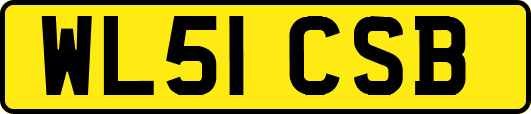 WL51 CSB